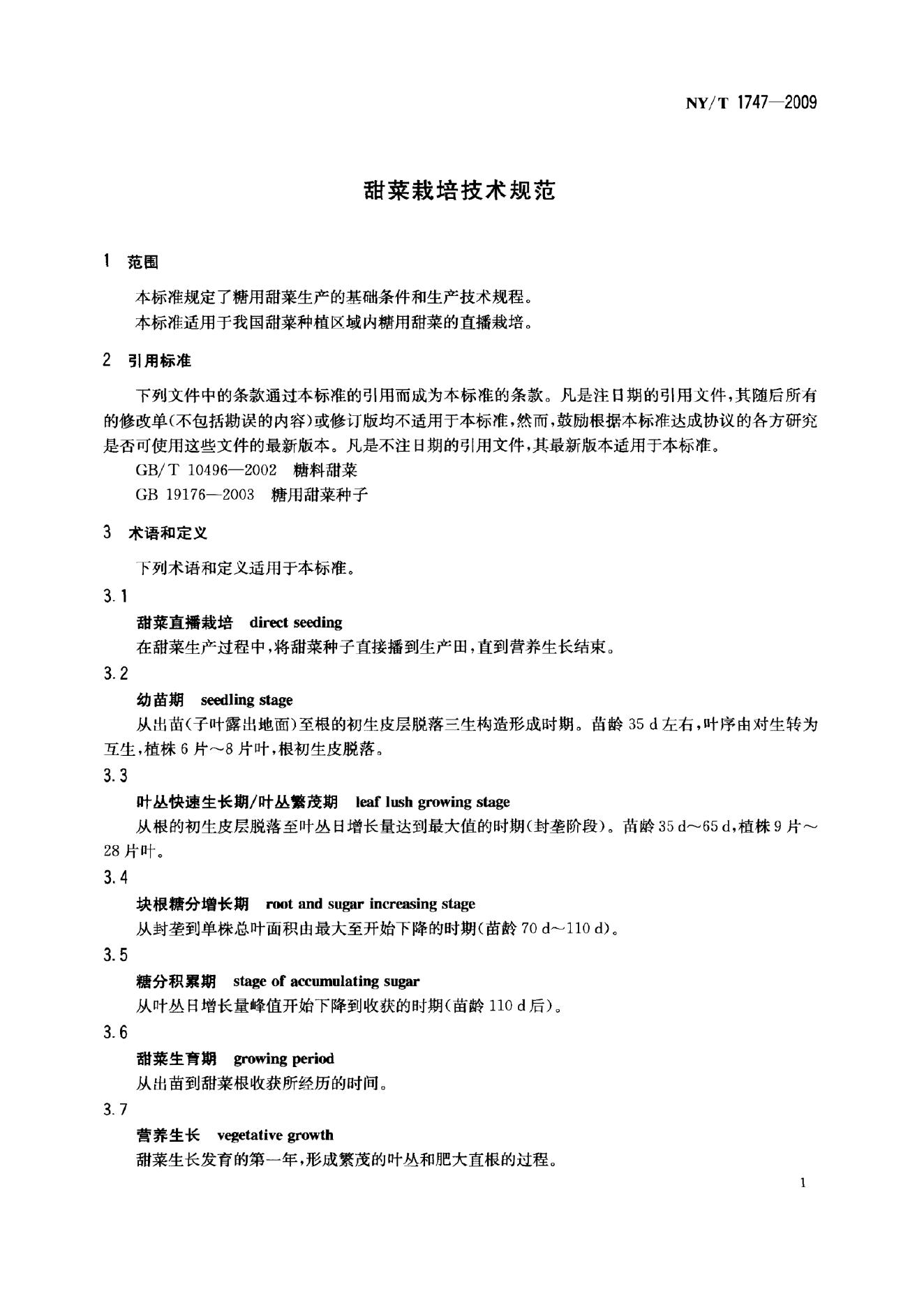 NY/T 1747—2009

甜菜栽培技术规范

1 范围

本标准规定了糖用甜菜生产的基础条件和生产技术规程。

本标准适用于我国甜菜种植区域内糖用甜菜的直播栽培。

2 引用标准

下列文件中的条款通过本标准的引用而成为本标准的条款。凡是注日期的引用文件，其随后所有的修改单(不包括勘误的内容)或修订版均不适用于本标准，然而，鼓励根据本标准达成协议的各方研究是否可使用这些文件的最新版本。凡是不注日期的引用文件，其最新版本适用于本标准。

GB/T 10496—2002 糖料甜菜

GB 19176—2003 糖用甜菜种子

3 术语和定义

下列术语和定义适用于本标准。

3.1

甜菜直播栽培 direct seeding

在甜菜生产过程中，将甜菜种子直接播到生产田，直到营养生长结束。

3.2

幼苗期 seedling stage

从出苗(子叶露出地面)至根的初生皮层脱落三生构造形成时期。苗龄35 d左右，叶序由对生转为互生，植株6片～8片叶，根初生皮脱落。

3.3

叶丛快速生长期/叶丛繁茂期 leaf lush growing stage

从根的初生皮层脱落至叶丛日增长量达到最大值的时期(封垄阶段)。苗龄35 d～65 d，植株9片～28片叶。

3.4

块根糖分增长期 root and sugar increasing stage

从封垄到单株总叶面积由最大至开始下降的时期(苗龄70 d～110 d)。

3.5

糖分积累期 stage of accumulating sugar

从叶丛日增长量峰值开始下降到收获的时期(苗龄110 d后)。

3.6

甜菜生育期 growing period

从出苗到甜菜根收获所经历的时间。

3.7

营养生长 vegetative growth

甜菜生长发育的第一年，形成繁茂的叶丛和肥大直根的过程。

1